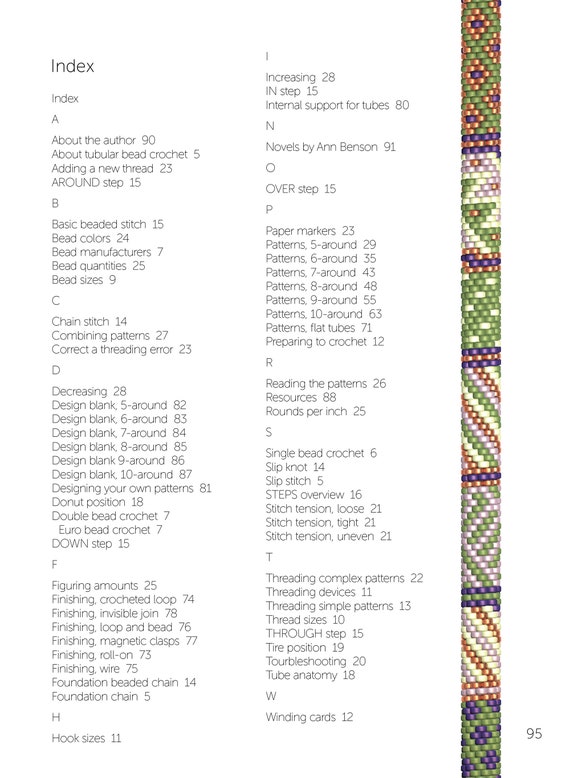 Index

Index

A

About the author 90
About tubular bead crochet 5
Adding a new thread 23
AROUND step 15

B

Basic beaded stitch 15
Bead colors 24
Bead manufacturers 7
Bead quantities 25
Bead sizes 9

C

Chain stitch 14
Combining patterns 27
Correct a threading error 23

D

Decreasing 28
Design blank, 5-around 82
Design blank, 6-around 83
Design blank, 7-around 84
Design blank, 8-around 85
Design blank 9-around 86
Design blank, 10-around 87
Designing your own patterns 81
Donut position 18
Double bead crochet 7
Euro bead crochet 7
DOWN step 15

F

Figuring amounts 25
Finishing, crocheted loop 74
Finishing, invisible join 78
Finishing, loop and bead 76
Finishing, magnetic clasps 77
Finishing, roll-on 73
Finishing, wire 75
Foundation beaded chain 14
Foundation chain 5

H

Hook sizes 11

I

Increasing 28
IN step 15
Internal support for tubes 80

N

Novels by Ann Benson 91

O

OVER step 15

P

Paper markers 23
Patterns, 5-around 29
Patterns, 6-around 35
Patterns, 7-around 43
Patterns, 8-around 48
Patterns, 9-around 55
Patterns, 10-around 63
Patterns, flat tubes 71
Preparing to crochet 12

R

Reading the patterns 26
Resources 88
Rounds per inch 25

S

Single bead crochet 6
Slip knot 14
Slip stitch 5
STEPS overview 16
Stitch tension, loose 21
Stitch tension, tight 21
Stitch tension, uneven 21

T

Threading complex patterns 22
Threading devices 11
Threading simple patterns 13
Thread sizes 10
THROUGH step 15
Tire position 19
Tourbleshooting 20
Tube anatomy 18

W

Winding cards 12

95